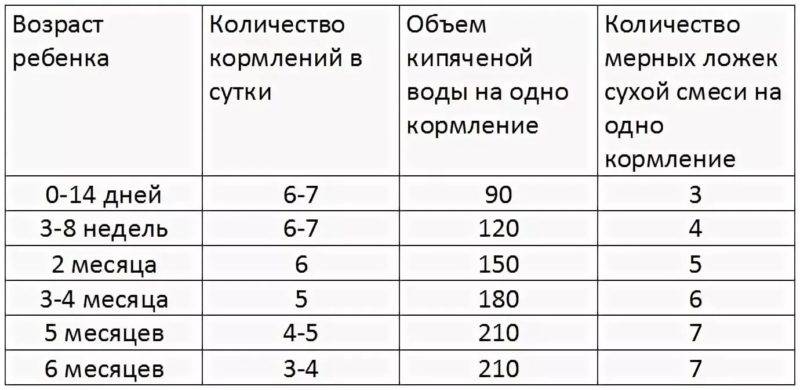 | Возраст ребенка | Количество кормлений в сутки | Объем кипяченой воды на одно кормление | Количество мерных ложек сухой смеси на одно кормление |
|---|---|---|---|
| 0-14 дней | 6-7 | 90 | 3 |
| 3-8 недель | 6-7 | 120 | 4 |
| 2 месяца | 6 | 150 | 5 |
| 3-4 месяца | 5 | 180 | 6 |
| 5 месяцев | 4-5 | 210 | 7 |
| 6 месяцев | 3-4 | 210 | 7 |